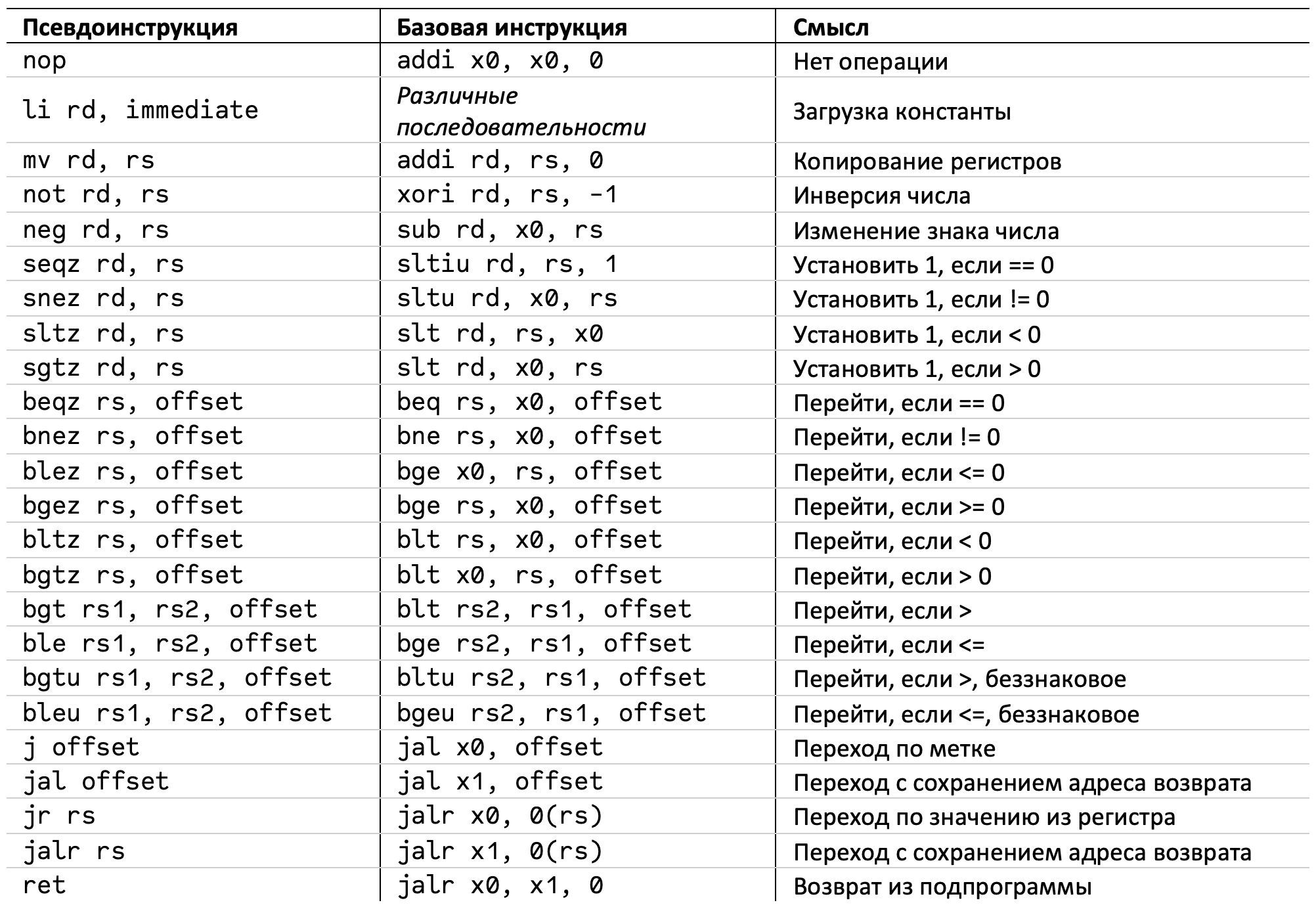 | Псевдоинструкция | Базовая инструкция | Смысл |
|---|---|---|
| nop | addi x0, x0, 0 | Нет операции |
| li rd, immediate | Различные последовательности | Загрузка константы |
| mv rd, rs | addi rd, rs, 0 | Копирование регистров |
| not rd, rs | xori rd, rs, -1 | Инверсия числа |
| neg rd, rs | sub rd, x0, rs | Изменение знака числа |
| seqz rd, rs | sltiu rd, rs, 1 | Установить 1, если == 0 |
| snez rd, rs | sltu rd, x0, rs | Установить 1, если != 0 |
| sltz rd, rs | slt rd, rs, x0 | Установить 1, если < 0 |
| sgtz rd, rs | slt rd, x0, rs | Установить 1, если > 0 |
| beqz rs, offset | beq rs, x0, offset | Перейти, если == 0 |
| bnez rs, offset | bne rs, x0, offset | Перейти, если != 0 |
| blez rs, offset | bge x0, rs, offset | Перейти, если <= 0 |
| bgez rs, offset | bge rs, x0, offset | Перейти, если >= 0 |
| bltz rs, offset | blt rs, x0, offset | Перейти, если < 0 |
| bgtz rs, offset | blt x0, rs, offset | Перейти, если > 0 |
| bgt rs1, rs2, offset | blt rs2, rs1, offset | Перейти, если > |
| ble rs1, rs2, offset | bge rs2, rs1, offset | Перейти, если <= |
| bgtu rs1, rs2, offset | bltu rs2, rs1, offset | Перейти, если >, беззнаковое |
| bleu rs1, rs2, offset | bgeu rs2, rs1, offset | Перейти, если <=, беззнаковое |
| j offset | jal x0, offset | Переход по метке |
| jal offset | jal x1, offset | Переход с сохранением адреса возврата |
| jr rs | jalr x0, 0(rs) | Переход по значению из регистра |
| jalr rs | jalr x1, 0(rs) | Переход с сохранением адреса возврата |
| ret | jalr x0, x1, 0 | Возврат из подпрограммы |